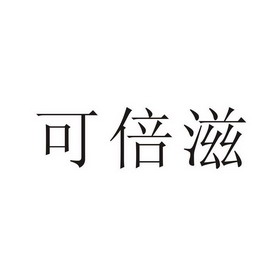 可倍滋